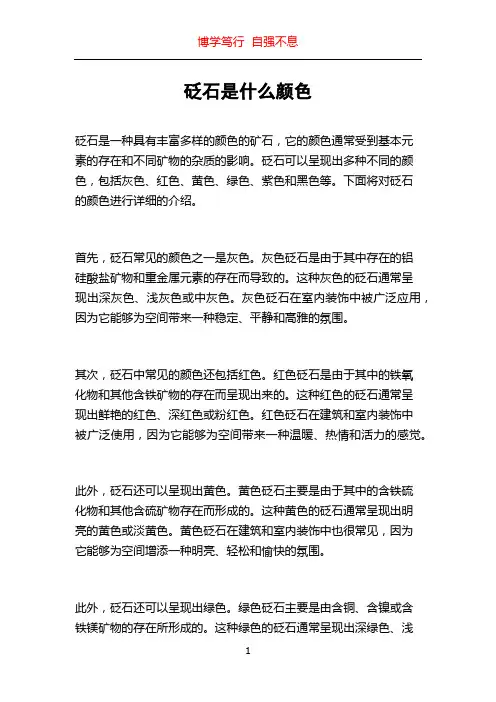 博学笃行 自强不息

砭石是什么颜色

砭石是一种具有丰富多样的颜色的矿石，它的颜色通常受到基本元素的存在和不同矿物的杂质的影响。砭石可以呈现出多种不同的颜色，包括灰色、红色、黄色、绿色、紫色和黑色等。下面将对砭石的颜色进行详细的介绍。

首先，砭石常见的颜色之一是灰色。灰色砭石是由于其中存在的铝硅酸盐矿物和重金属元素的存在而导致的。这种灰色的砭石通常呈现出深灰色、浅灰色或中灰色。灰色砭石在室内装饰中被广泛应用，因为它能够为空间带来一种稳定、平静和高雅的氛围。

其次，砭石中常见的颜色还包括红色。红色砭石是由于其中的铁氧化物和其他含铁矿物的存在而呈现出来的。这种红色的砭石通常呈现出鲜艳的红色、深红色或粉红色。红色砭石在建筑和室内装饰中被广泛使用，因为它能够为空间带来一种温暖、热情和活力的感觉。

此外，砭石还可以呈现出黄色。黄色砭石主要是由于其中的含铁硫化物和其他含硫矿物存在而形成的。这种黄色的砭石通常呈现出明亮的黄色或淡黄色。黄色砭石在建筑和室内装饰中也很常见，因为它能够为空间增添一种明亮、轻松和愉快的氛围。

此外，砭石还可以呈现出绿色。绿色砭石主要是由含铜、含镍或含铁镁矿物的存在所形成的。这种绿色的砭石通常呈现出深绿色、浅

1